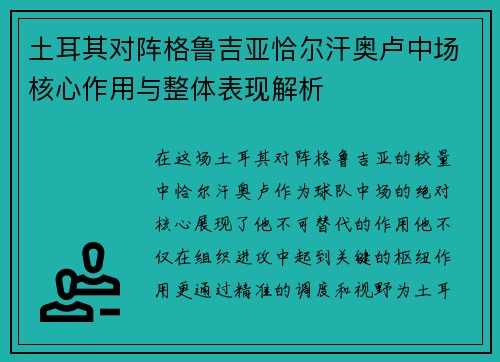 土耳其对阵格鲁吉亚恰尔汗奥卢中场核心作用与整体表现解析

在这场土耳其对阵格鲁吉亚的较量中恰尔汗奥卢作为球队中场的绝对核心展现了他不可替代的作用他不仅在组织进攻中起到关键的枢纽作用更通过精准的调度和视野为土耳